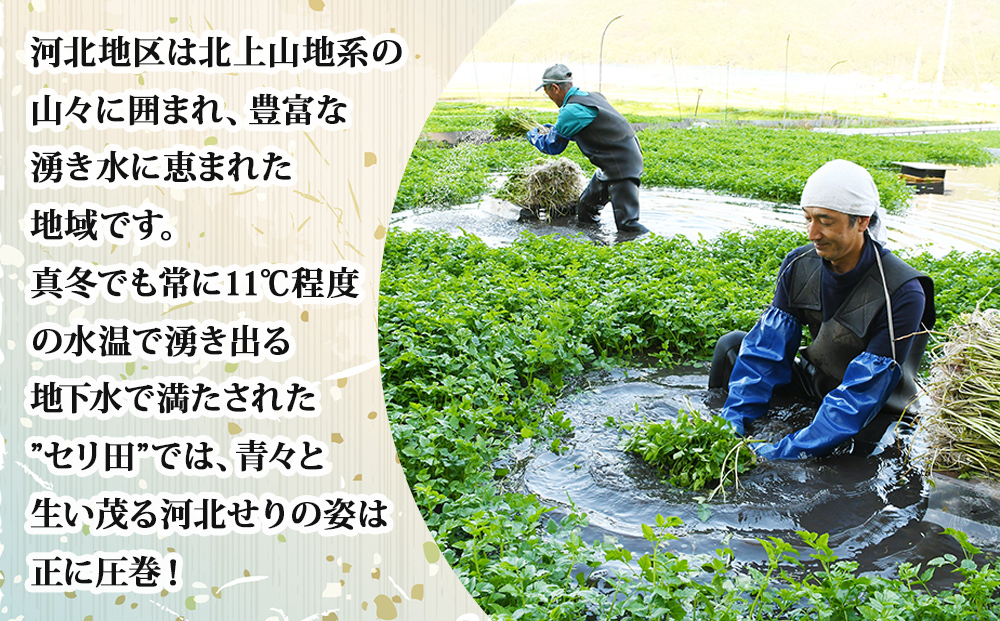 河北地区は北上山地系の山々に囲まれ、豊富な湧き水に恵まれた地域です。
真冬でも常に11℃程度の水温で湧き出る地下水で満たされた”セリ田”では、青々と生い茂る河北せりの姿は正に圧巻！